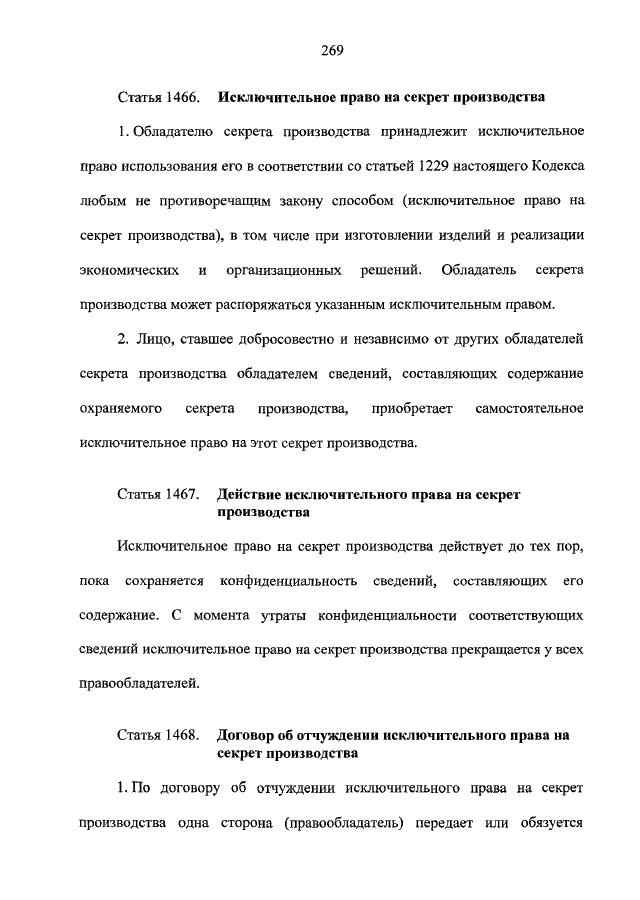 269

Статья 1466. Исключительное право на секрет производства

1. Обладателю секрета производства принадлежит исключительное право использования его в соответствии со статьей 1229 настоящего Кодекса любым не противоречащим закону способом (исключительное право на секрет производства), в том числе при изготовлении изделий и реализации экономических и организационных решений. Обладатель секрета производства может распоряжаться указанным исключительным правом.

2. Лицо, ставшее добросовестно и независимо от других обладателей секрета производства обладателем сведений, составляющих содержание охраняемого секрета производства, приобретает самостоятельное исключительное право на этот секрет производства.

Статья 1467. Действие исключительного права на секрет производства

Исключительное право на секрет производства действует до тех пор, пока сохраняется конфиденциальность сведений, составляющих его содержание. С момента утраты конфиденциальности соответствующих сведений исключительное право на секрет производства прекращается у всех правообладателей.

Статья 1468. Договор об отчуждении исключительного права на секрет производства

1. По договору об отчуждении исключительного права на секрет производства одна сторона (правообладатель) передает или обязуется